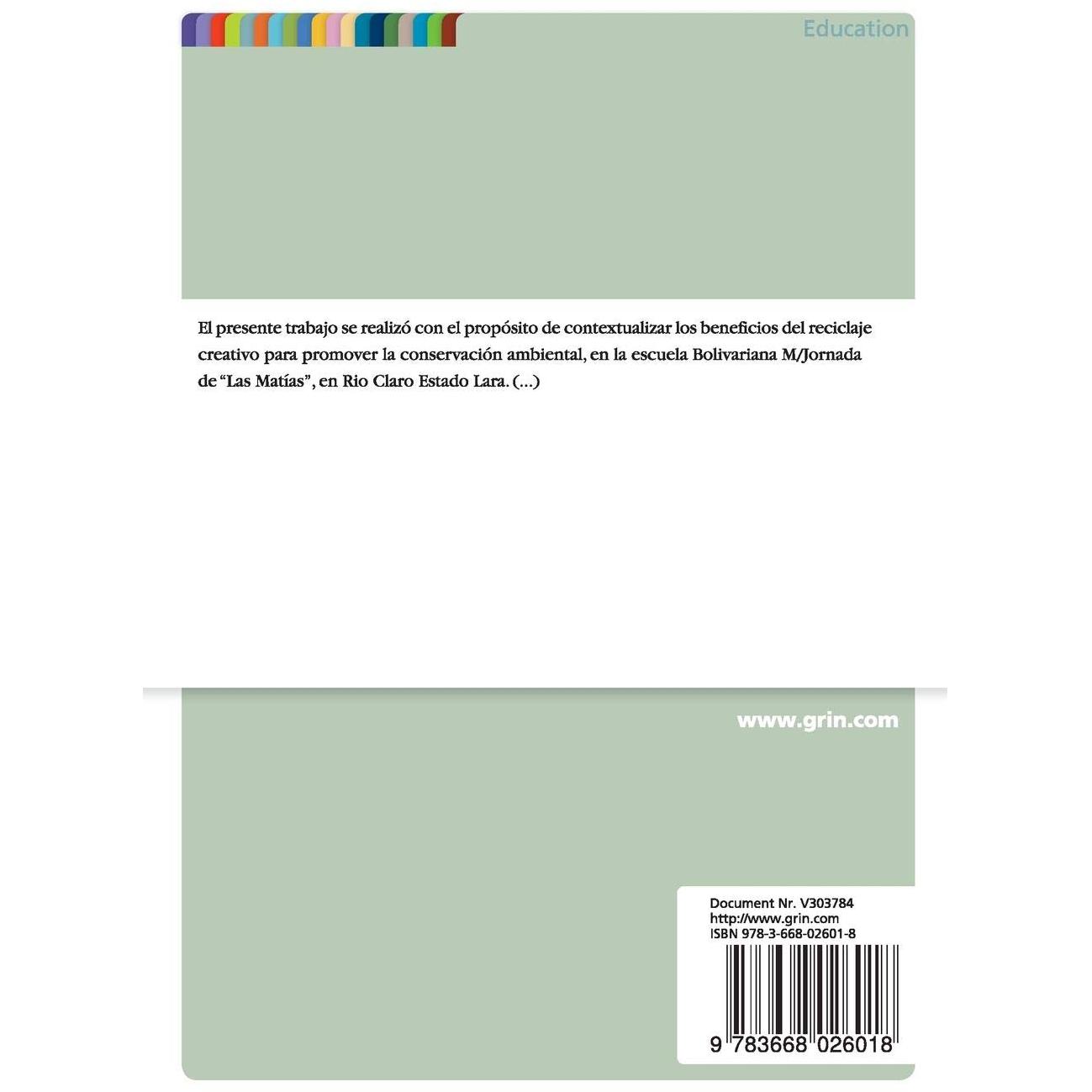 Education

El presente trabajo se realizó con el propósito de contextualizar los beneficios del reciclaje creativo para promover la conservación ambiental, en la escuela Bolivariana M/Jornada de "Las Matías", en Rio Claro Estado Lara. (...)

www.grin.com

Document Nr. V303784
http://www.grin.com
ISBN 978-3-668-02601-8

9 783668 026018